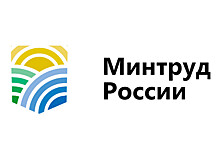 Минтруд
России